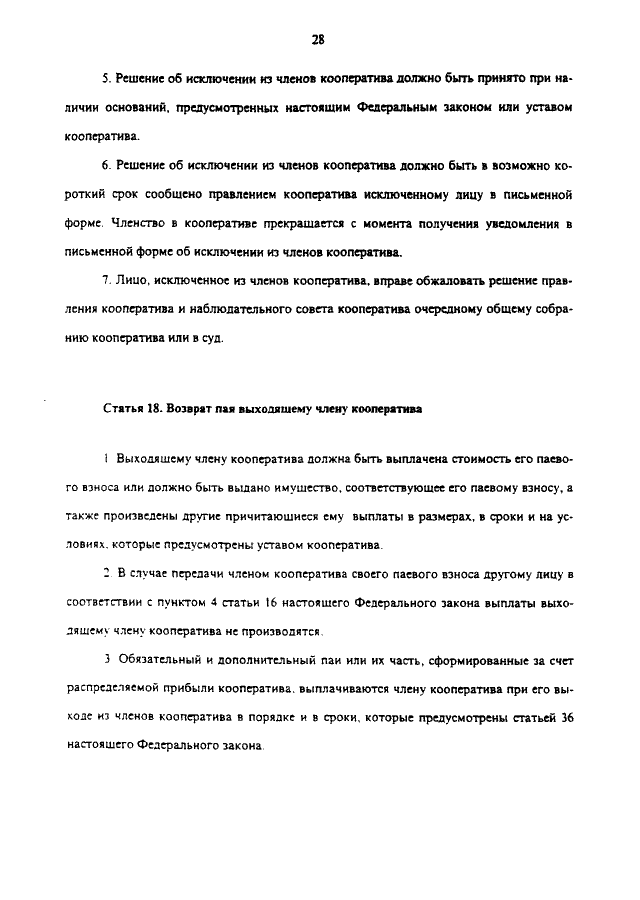 28

5. Решение об исключении из членов кооператива должно быть принято при наличии оснований, предусмотренных настоящим Федеральным законом или уставом кооператива.

6. Решение об исключении из членов кооператива должно быть в возможно короткий срок сообщено правлением кооператива исключенному лицу в письменной форме. Членство в кооперативе прекращается с момента получения уведомления в письменной форме об исключении из членов кооператива.

7. Лицо, исключенное из членов кооператива, вправе обжаловать решение правления кооператива и наблюдательного совета кооператива очередному общему собранию кооператива или в суд.

Статья 18. Возврат пая выходящему члену кооператива

1 Выходящему члену кооператива должна быть выплачена стоимость его паевого взноса или должно быть выдано имущество, соответствующее его паевому взносу, а также произведены другие причитающиеся ему выплаты в размерах, в сроки и на условиях, которые предусмотрены уставом кооператива.

2. В случае передачи членом кооператива своего паевого взноса другому лицу в соответствии с пунктом 4 статьи 16 настоящего Федерального закона выплаты выходящему члену кооператива не производятся.

3 Обязательный и дополнительный паи или их часть, сформированные за счет распределяемой прибыли кооператива, выплачиваются члену кооператива при его выходе из членов кооператива в порядке и в сроки, которые предусмотрены статьей 36 настоящего Федерального закона.